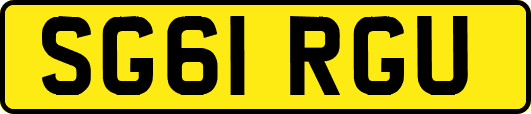 SG61 RGU